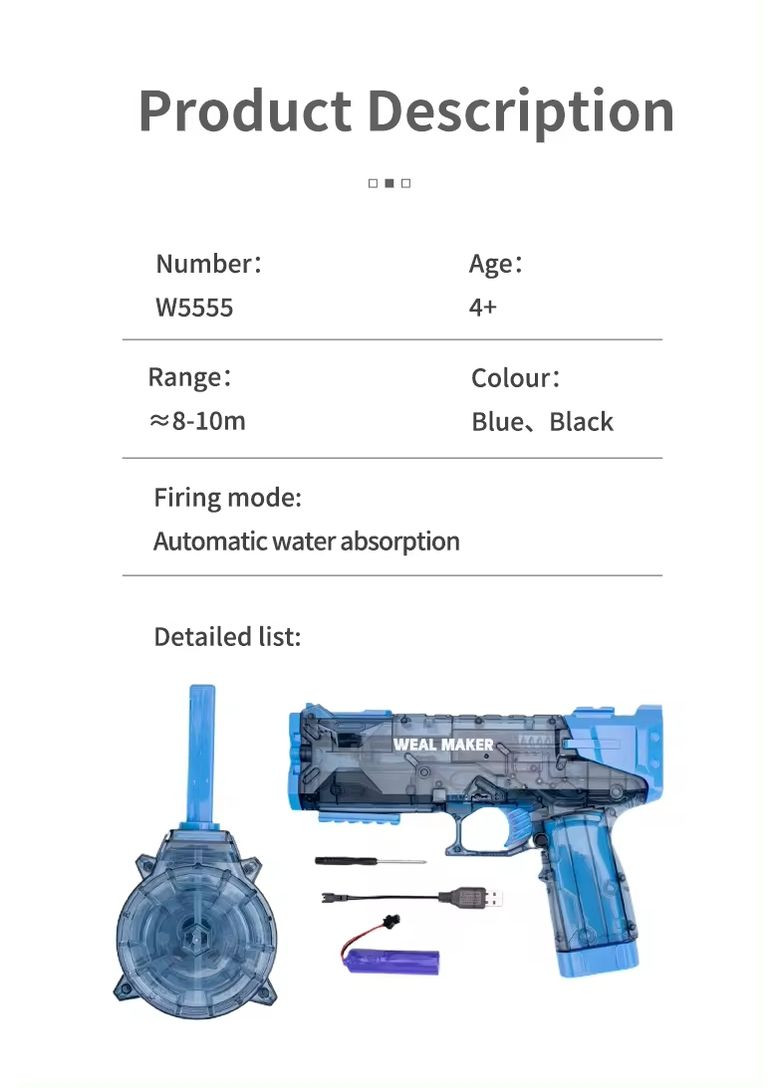 Product Description

Number:
W5555

Age:
4+

Range:
≈8-10m

Colour:
Blue、Black

Firing mode:
Automatic water absorption

Detailed list:

WEAL MAKER